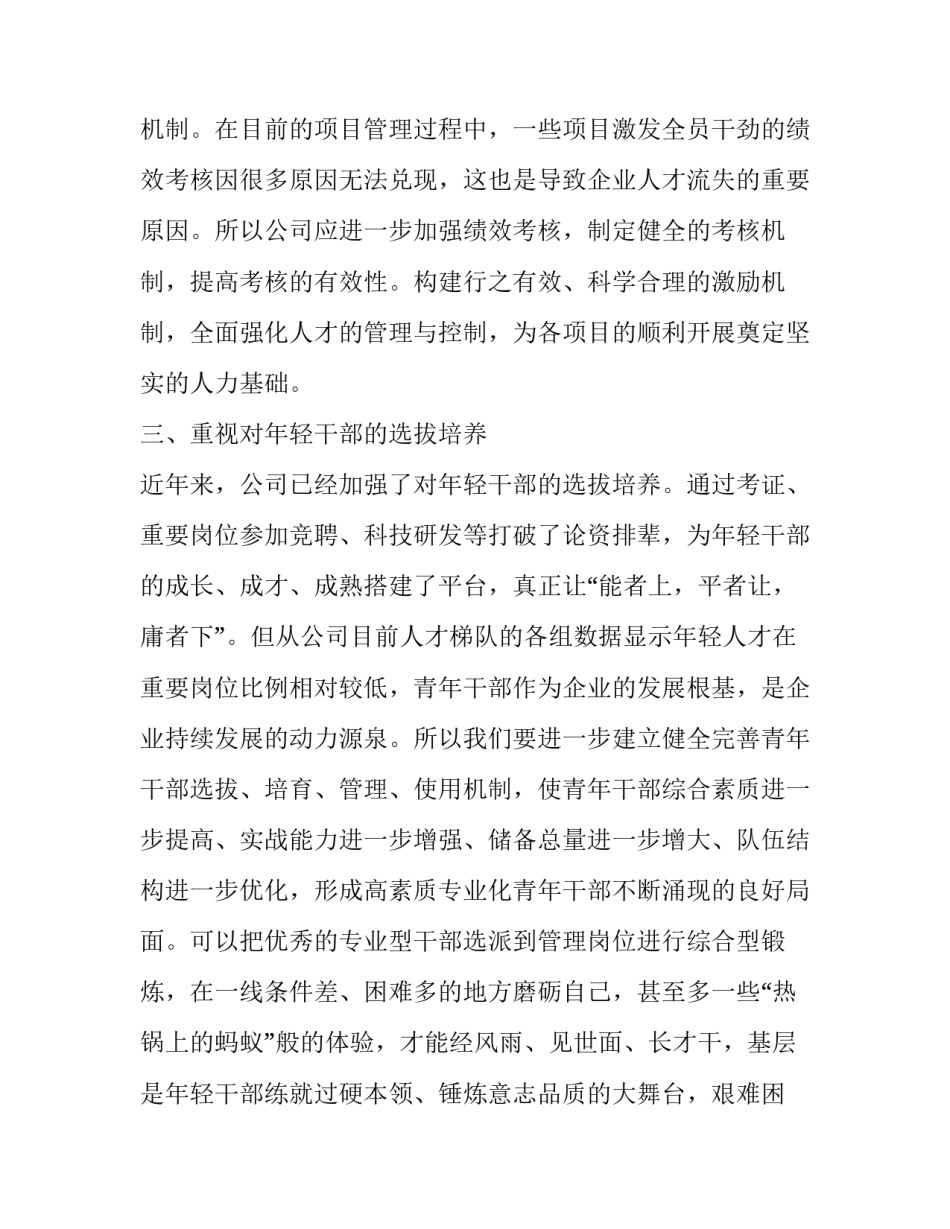 机制。在目前的项目管理过程中，一些项目激发全员干劲的绩效考核因很多原因无法兑现，这也是导致企业人才流失的重要原因。所以公司应进一步加强绩效考核，制定健全的考核机制，提高考核的有效性。构建行之有效、科学合理的激励机制，全面强化人才的管理与控制，为各项目的顺利开展奠定坚实的人力基础。

三、重视对年轻干部的选拔培养

近年来，公司已经加强了对年轻干部的选拔培养。通过考证、重要岗位参加竞聘、科技研发等打破了论资排辈，为年轻干部的成长、成才、成熟搭建了平台，真正让“能者上，平者让，庸者下”。但从公司目前人才梯队的各组数据显示年轻人才在重要岗位比例相对较低，青年干部作为企业的发展根基，是企业持续发展的动力源泉。所以我们要进一步建立健全完善青年干部选拔、培育、管理、使用机制，使青年干部综合素质进一步提高、实战能力进一步增强、储备总量进一步增大、队伍结构进一步优化，形成高素质专业化青年干部不断涌现的良好局面。可以把优秀的专业型干部选派到管理岗位进行综合型锻炼，在一线条件差、困难多的地方磨砺自己，甚至多一些“热锅上的蚂蚁”般的体验，才能经风雨、见世面、长才干，基层是年轻干部练就过硬本领、锤炼意志品质的大舞台，艰难困